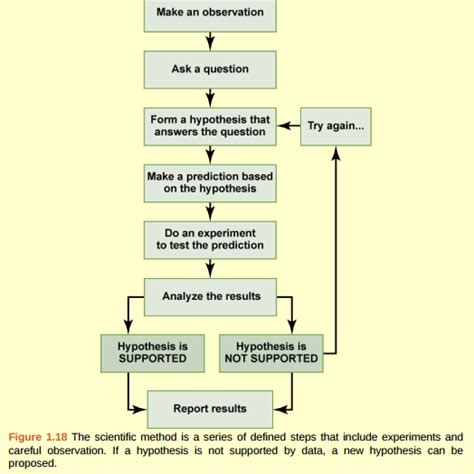 Make an observation

Ask a question

Form a hypothesis that answers the question

Try again...

Make a prediction based on the hypothesis

Do an experiment to test the prediction

Analyze the results

Hypothesis is SUPPORTED

Hypothesis is NOT SUPPORTED

Report results

Figure 1.18 The scientific method is a series of defined steps that include experiments and careful observation. If a hypothesis is not supported by data, a new hypothesis can be proposed.